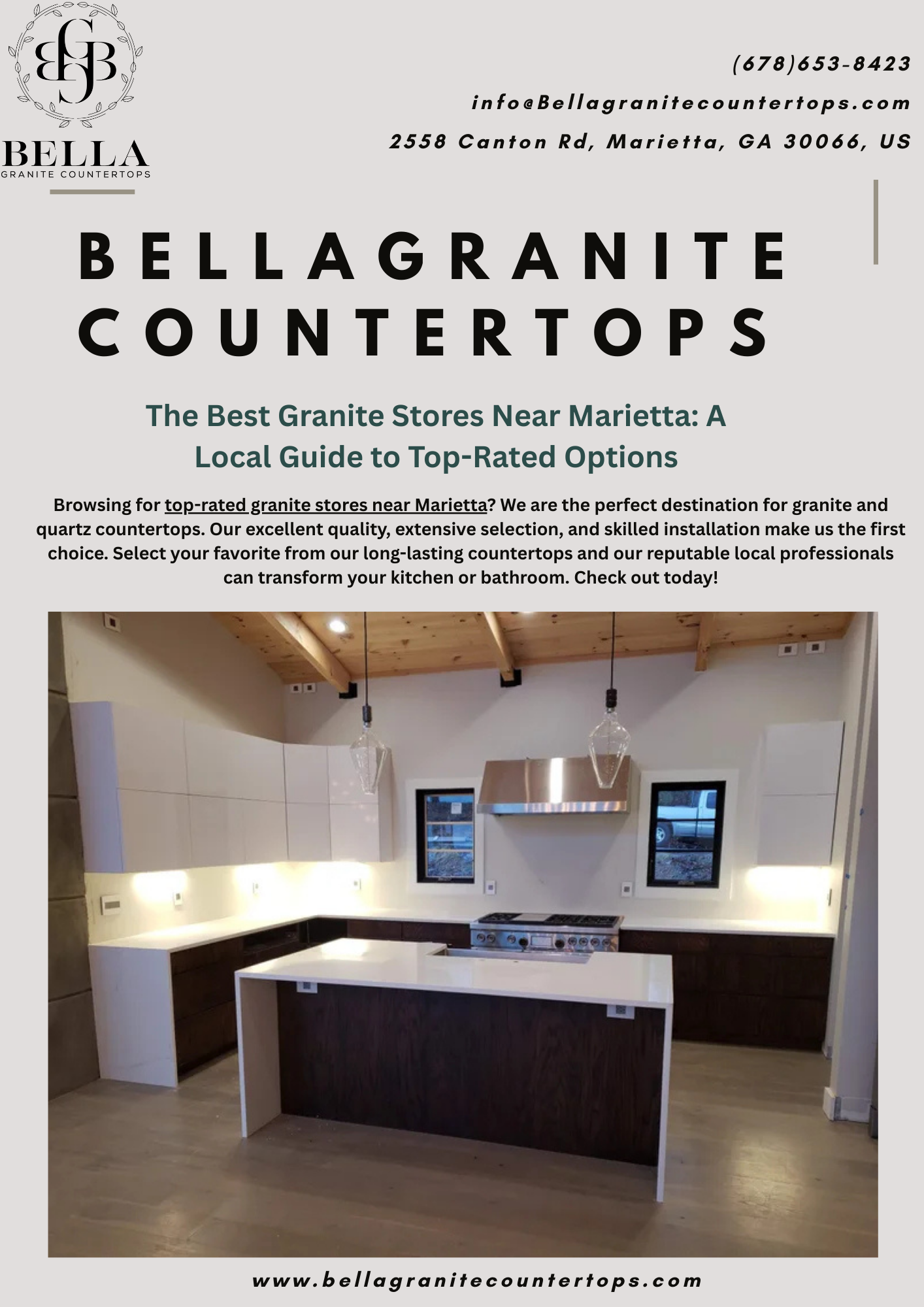 BGB
BELLA
GRANITE COUNTERTOPS

(678)653-8423
info@Bellagranitecountertops.com
2558 Canton Rd, Marietta, GA 30066, US

BELLAGRANITE COUNTERTOPS

The Best Granite Stores Near Marietta: A Local Guide to Top-Rated Options

Browsing for top-rated granite stores near Marietta? We are the perfect destination for granite and quartz countertops. Our excellent quality, extensive selection, and skilled installation make us the first choice. Select your favorite from our long-lasting countertops and our reputable local professionals can transform your kitchen or bathroom. Check out today!

www.bellagranitecountertops.com